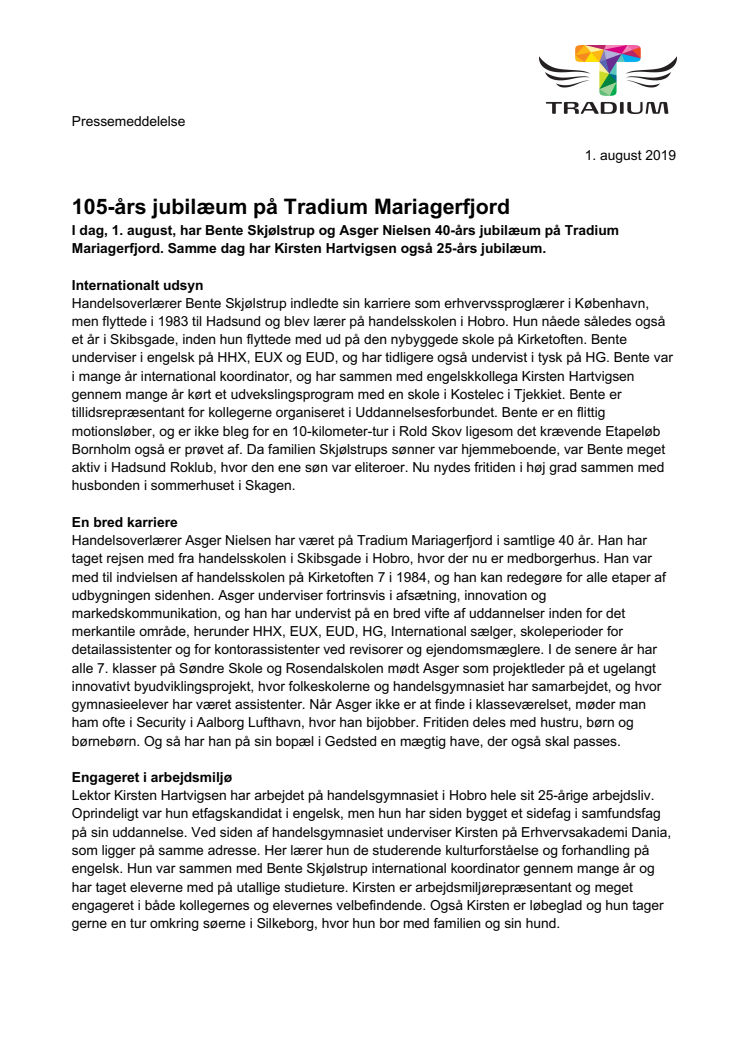 TRADIUM

Pressemeddelelse

1. august 2019

105-års jubilæum på Tradium Mariagerfjord

I dag, 1. august, har Bente Skjølstrup og Asger Nielsen 40-års jubilæum på Tradium Mariagerfjord. Samme dag har Kirsten Hartvigsen også 25-års jubilæum.

Internationalt udsyn
Handelsoverlærer Bente Skjølstrup indledte sin karriere som erhvervssproglærer i København, men flyttede i 1983 til Hadsund og blev lærer på handelsskolen i Hobro. Hun nåede således også et år i Skibsgade, inden hun flyttede med ud på den nybyggede skole på Kirketoften. Bente underviser i engelsk på HHX, EUX og EUD, og har tidligere også undervist i tysk på HG. Bente var i mange år international koordinator, og har sammen med engelskkollega Kirsten Hartvigsen gennem mange år kørt et udvekslingsprogram med en skole i Kostelec i Tjekkiet. Bente er tillidsrepræsentant for kollegerne organiseret i Uddannelsesforbundet. Bente er en flittig motionsløber, og er ikke bleg for en 10-kilometer-tur i Rold Skov ligesom det krævende Etapeløb Bornholm også er prøvet af. Da familien Skjølstrups sønner var hjemmeboende, var Bente meget aktiv i Hadsund Roklub, hvor den ene søn var eliteroer. Nu nydes fritiden i høj grad sammen med husbonden i sommerhuset i Skagen.

En bred karriere
Handelsoverlærer Asger Nielsen har været på Tradium Mariagerfjord i samtlige 40 år. Han har taget rejsen med fra handelsskolen i Skibsgade i Hobro, hvor der nu er medborgerhus. Han var med til indvielsen af handelsskolen på Kirketoften 7 i 1984, og han kan redegøre for alle etaper af udbygningen sidenhen. Asger underviser fortrinsvis i afsætning, innovation og markedskommunikation, og han har undervist på en bred vifte af uddannelser inden for det merkantile område, herunder HHX, EUX, EUD, HG, International sælger, skoleperioder for detailassistenter og for kontorassistenter ved revisorer og ejendomsmæglere. I de senere år har alle 7. klasser på Søndre Skole og Rosendalskolen mødt Asger som projektleder på et ugelangt innovativt byudviklingsprojekt, hvor folkeskolerne og handelsgymnasiet har samarbejdet, og hvor gymnasieelever har været assistenter. Når Asger ikke er at finde i klasseværelset, møder man ham ofte i Security i Aalborg Lufthavn, hvor han bijobber. Fritiden deles med hustru, børn og børnebørn. Og så har han på sin bopæl i Gedsted en mægtig have, der også skal passes.

Engageret i arbejdsmiljø
Lektor Kirsten Hartvigsen har arbejdet på handelsgymnasiet i Hobro hele sit 25-årige arbejdsliv. Oprindeligt var hun etfagskandidat i engelsk, men hun har siden bygget et sidefag i samfundsfag på sin uddannelse. Ved siden af handelsgymnasiet underviser Kirsten på Erhvervsakademi Dania, som ligger på samme adresse. Her lærer hun de studerende kulturforståelse og forhandling på engelsk. Hun var sammen med Bente Skjølstrup international koordinator gennem mange år og har taget eleverne med på utallige studieture. Kirsten er arbejdsmiljørepræsentant og meget engageret i både kollegernes og elevernes velbefindende. Også Kirsten er løbeglad og hun tager gerne en tur omkring søerne i Silkeborg, hvor hun bor med familien og sin hund.